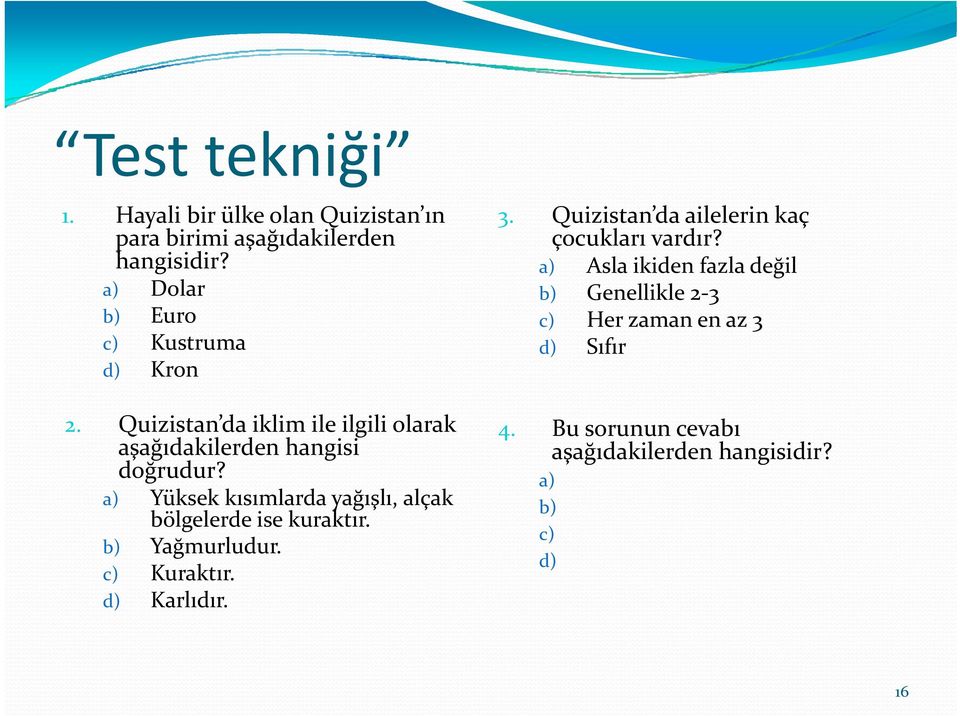 “Test tekniği”

1. Hayali bir ülke olan Quizistan’ın para birimi aşağıdakilerden hangisidir?
a) Dolar
b) Euro
c) Kustruma
d) Kron

2. Quizistan’da iklim ile ilgili olarak aşağıdakilerden hangisi doğrudur?
a) Yüksek kısımlarda yağışlı, alçak bölgelerde ise kuraktır.
b) Yağmurludur.
c) Kuraktır.
d) Karlıdır.

3. Quizistan’da ailelerin kaç çocukları vardır?
a) Asla ikiden fazla değil
b) Genellikle 2-3
c) Her zaman en az 3
d) Sıfır

4. Bu sorunun cevabı aşağıdakilerden hangisidir?
a)
b)
c)
d)

16